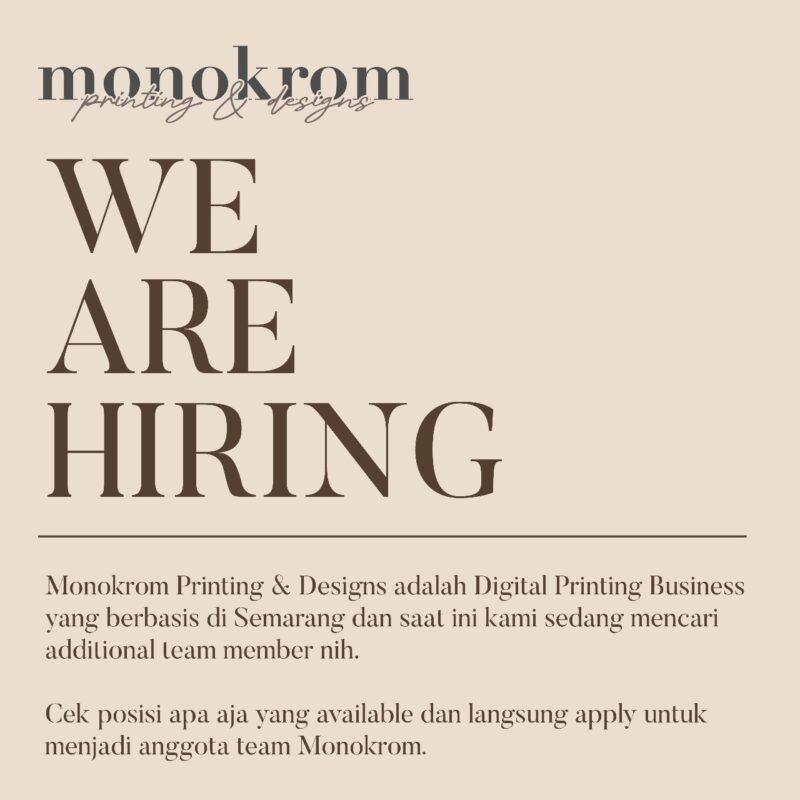 monokrom
printing & designs

WE
ARE
HIRING

Monokrom Printing & Designs adalah Digital Printing Business yang berbasis di Semarang dan saat ini kami sedang mencari additional team member nih.

Cek posisi apa aja yang available dan langsung apply untuk menjadi anggota team Monokrom.